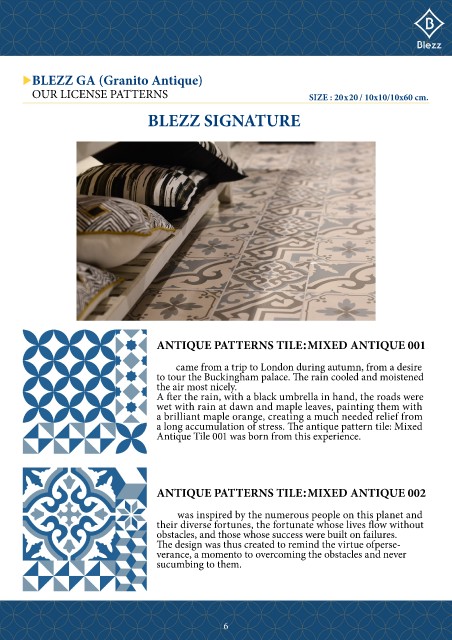 B
Blezz

BLEZZ GA (Granito Antique)
OUR LICENSE PATTERNS

SIZE : 20x20 / 10x10/10x60 cm.

BLEZZ SIGNATURE

ANTIQUE PATTERNS TILE:MIXED ANTIQUE 001

came from a trip to London during autumn, from a desire to tour the Buckingham palace. The rain cooled and moistened the air most nicely.
A fter the rain, with a black umbrella in hand, the roads were wet with rain at dawn and maple leaves, painting them with a brilliant maple orange, creating a much needed relief from a long accumulation of stress. The antique pattern tile: Mixed Antique Tile 001 was born from this experience.

ANTIQUE PATTERNS TILE:MIXED ANTIQUE 002

was inspired by the numerous people on this planet and their diverse fortunes, the fortunate whose lives flow without obstacles, and those whose success were built on failures.
The design was thus created to remind the virtue ofperseverance, a momento to overcoming the obstacles and never sucumbing to them.

6